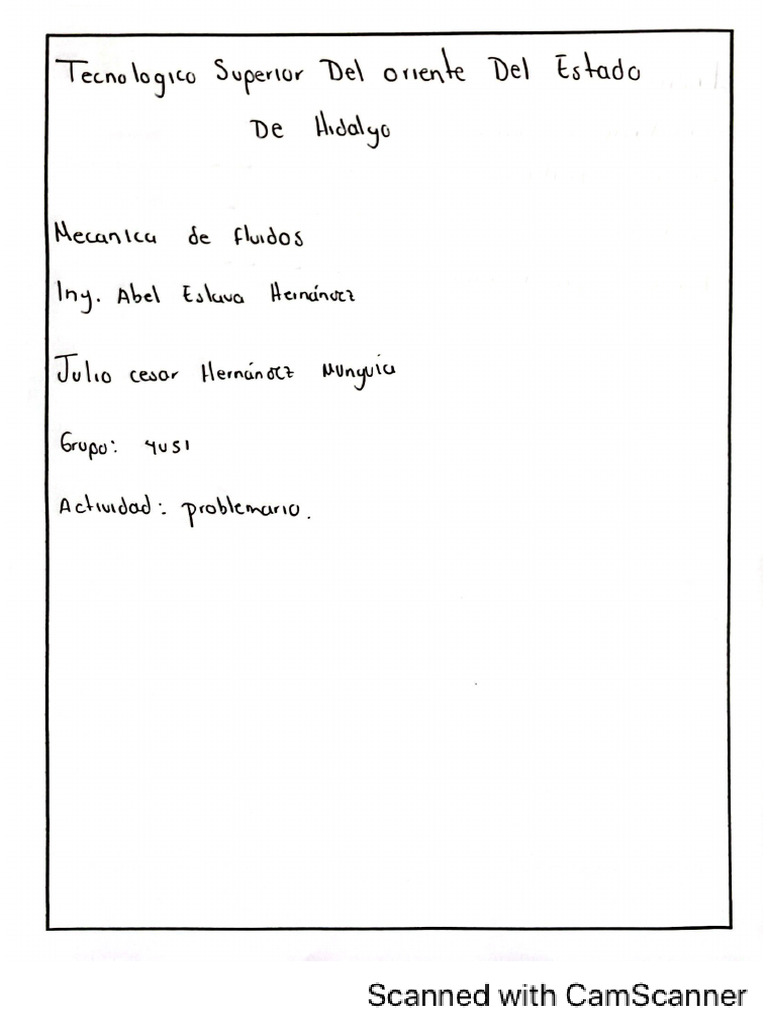 Tecnologico Superior Del oriente Del Estado De Hidalgo

Mecanica de fluidos

Ing. Abel Eslava Hernández

Julio cesar Hernández Munguia

Grupo: 4US1

Actividad: problemario.

Scanned with CamScanner